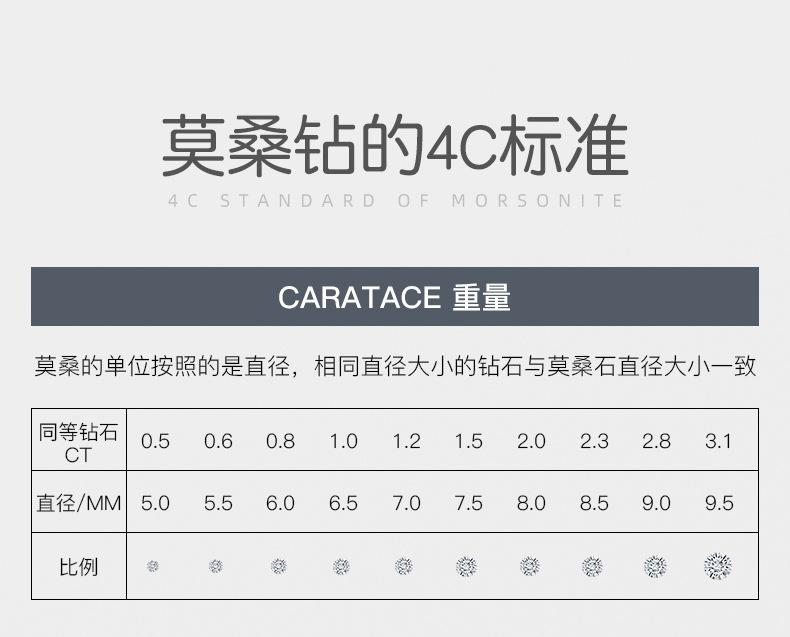 莫桑钻的4C标准

4C STANDARD OF MORSONITE

CARATACE 重量

莫桑的单位按照的是直径，相同直径大小的钻石与莫桑石直径大小一致

| 同等钻石 CT | 0.5 | 0.6 | 0.8 | 1.0 | 1.2 | 1.5 | 2.0 | 2.3 | 2.8 | 3.1 |
|---|---|---|---|---|---|---|---|---|---|---|
| 直径/MM | 5.0 | 5.5 | 6.0 | 6.5 | 7.0 | 7.5 | 8.0 | 8.5 | 9.0 | 9.5 |
| 比例 | | | | | | | | | | |